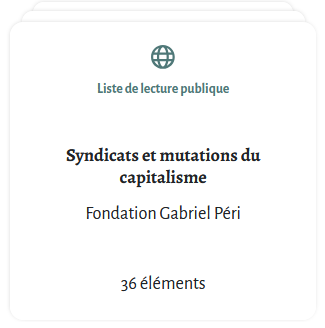 Liste de lecture publique

Syndicats et mutations du capitalisme

Fondation Gabriel Péri

36 éléments